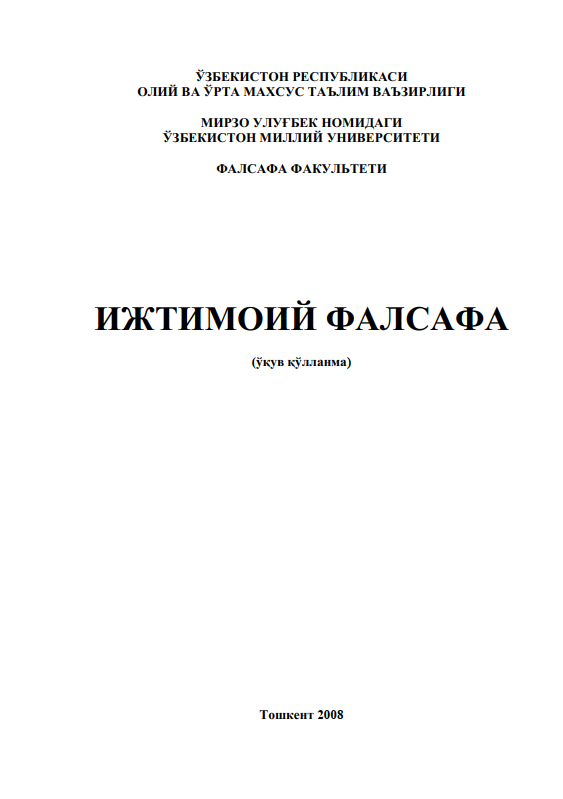 ЎЗБЕКИСТОН РЕСПУБЛИКАСИ
ОЛИЙ ВА ЎРТА МАХСУС ТАЪЛИМ ВАЪЗИРЛИГИ

МИРЗО УЛУҒБЕК НОМИДАГИ
ЎЗБЕКИСТОН МИЛЛИЙ УНИВЕРСИТЕТИ

ФАЛСАФА ФАКУЛЬТЕТИ

ИЖТИМОИЙ ФАЛСАФА

(ўқув қўлланма)

Тошкент 2008